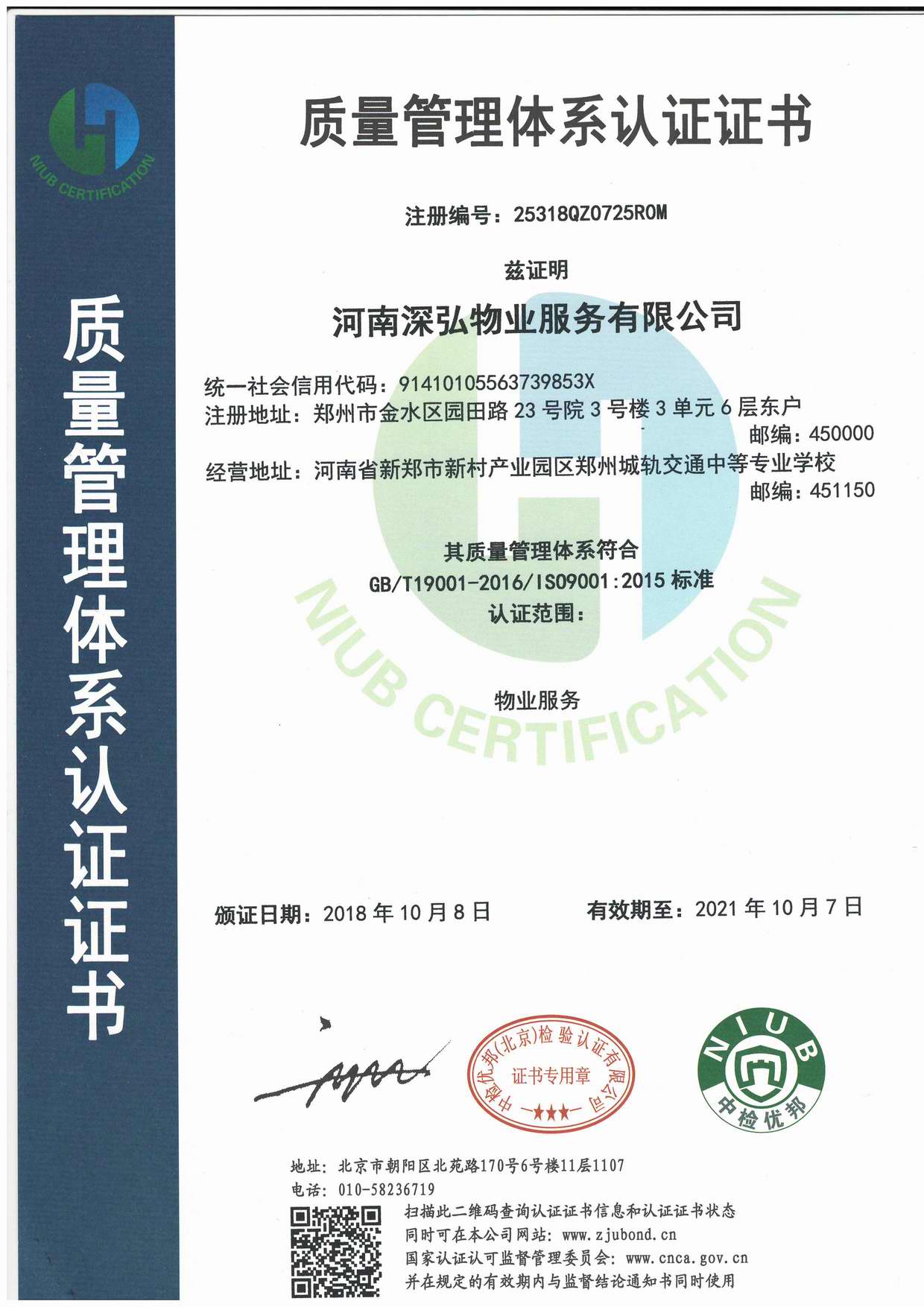 NIUB CERTIFICATION

质量管理体系认证证书

质量管理体系认证证书

注册编号：25318QZ0725ROM

兹证明

河南深弘物业服务有限公司

统一社会信用代码：91410105563739853X
注册地址：郑州市金水区园田路 23 号院 3 号楼 3 单元 6 层东户
邮编：450000
经营地址：河南省新郑市新村产业园区郑州城轨交通中等专业学校
邮编：451150

其质量管理体系符合
GB/T19001-2016/ISO9001:2015 标准
认证范围：

物业服务

NIUB CERTIFICATION

颁证日期：2018 年 10 月 8 日

有效期至：2021 年 10 月 7 日

中检优邦(北京)检验认证有限公司
证书专用章

NIUB
中检优邦

地址：北京市朝阳区北苑路170号6号楼11层1107
电话：010-58236719
扫描此二维码查询认证证书信息和认证证书状态
同时可在本公司网站：www.zjubond.cn
国家认证认可监督管理委员会：www.cnca.gov.cn
并在规定的有效期内与监督结论通知书同时使用